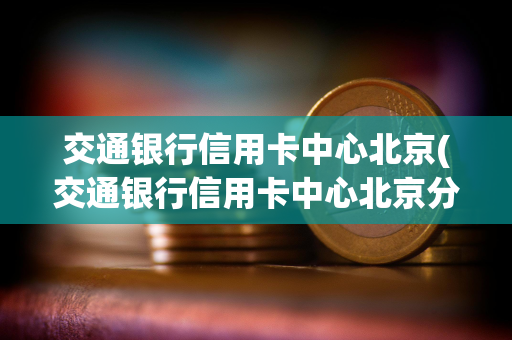 交通银行信用卡中心北京(交通银行信用卡中心北京分